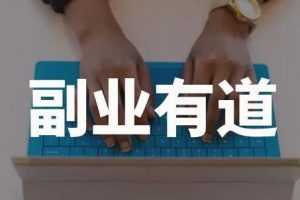 副业有道